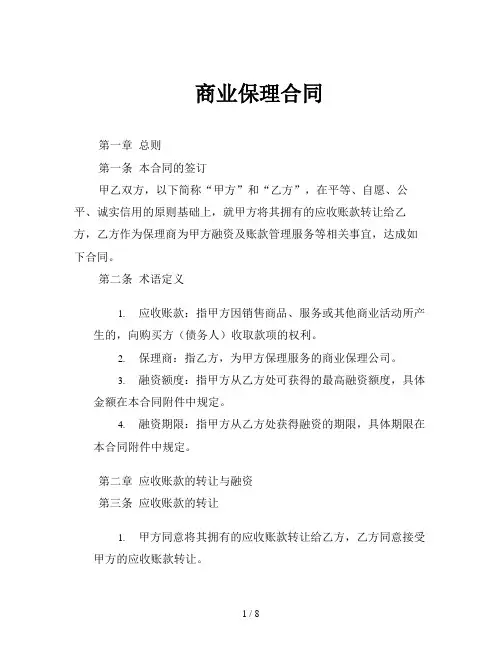 商业保理合同

第一章 总则

第一条 本合同的签订

甲乙双方，以下简称“甲方”和“乙方”，在平等、自愿、公平、诚实信用的原则基础上，就甲方将其拥有的应收账款转让给乙方，乙方作为保理商为甲方融资及账款管理服务等相关事宜，达成如下合同。

第二条 术语定义

1. 应收账款：指甲方因销售商品、服务或其他商业活动所产生的，向购买方（债务人）收取款项的权利。

2. 保理商：指乙方，为甲方保理服务的商业保理公司。

3. 融资额度：指甲方从乙方处可获得的最高融资额度，具体金额在本合同附件中规定。

4. 融资期限：指甲方从乙方处获得融资的期限，具体期限在本合同附件中规定。

第二章 应收账款的转让与融资

第三条 应收账款的转让

1. 甲方同意将其拥有的应收账款转让给乙方，乙方同意接受甲方的应收账款转让。

1 / 8